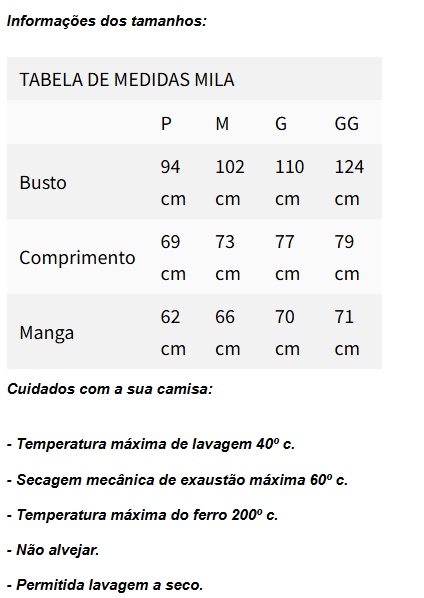 Informações dos tamanhos:

TABELA DE MEDIDAS MILA

| | P | M | G | GG |
|---|---|---|---|---|
| Busto | 94 cm | 102 cm | 110 cm | 124 cm |
| Comprimento | 69 cm | 73 cm | 77 cm | 79 cm |
| Manga | 62 cm | 66 cm | 70 cm | 71 cm |

Cuidados com a sua camisa:

- Temperatura máxima de lavagem 40º c.

- Secagem mecânica de exaustão máxima 60º c.

- Temperatura máxima do ferro 200º c.

- Não alvejar.

- Permitida lavagem a seco.